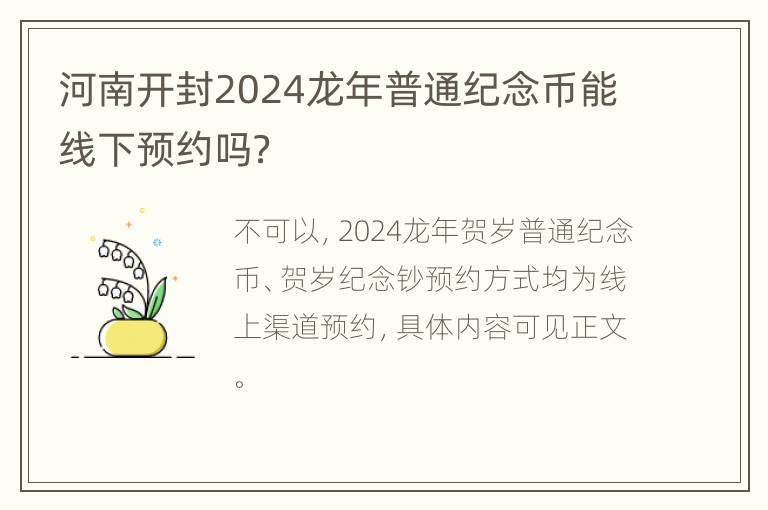 河南开封2024龙年普通纪念币能线下预约吗?

不可以, 2024龙年贺岁普通纪念币、贺岁纪念钞预约方式均为线上渠道预约, 具体内容可见正文。